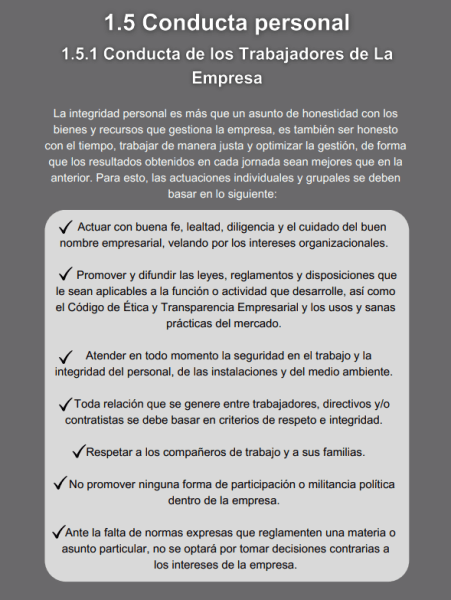 1.5 Conducta personal

1.5.1 Conducta de los Trabajadores de La Empresa

La integridad personal es más que un asunto de honestidad con los bienes y recursos que gestiona la empresa, es también ser honesto con el tiempo, trabajar de manera justa y optimizar la gestión, de forma que los resultados obtenidos en cada jornada sean mejores que en la anterior. Para esto, las actuaciones individuales y grupales se deben basar en lo siguiente:

✓ Actuar con buena fe, lealtad, diligencia y el cuidado del buen nombre empresarial, velando por los intereses organizacionales.

✓ Promover y difundir las leyes, reglamentos y disposiciones que le sean aplicables a la función o actividad que desarrolle, así como el Código de Ética y Transparencia Empresarial y los usos y sanas prácticas del mercado.

✓ Atender en todo momento la seguridad en el trabajo y la integridad del personal, de las instalaciones y del medio ambiente.

✓ Toda relación que se genere entre trabajadores, directivos y/o contratistas se debe basar en criterios de respeto e integridad.

✓ Respetar a los compañeros de trabajo y a sus familias.

✓ No promover ninguna forma de participación o militancia política dentro de la empresa.

✓ Ante la falta de normas expresas que reglamenten una materia o asunto particular, no se optará por tomar decisiones contrarias a los intereses de la empresa.